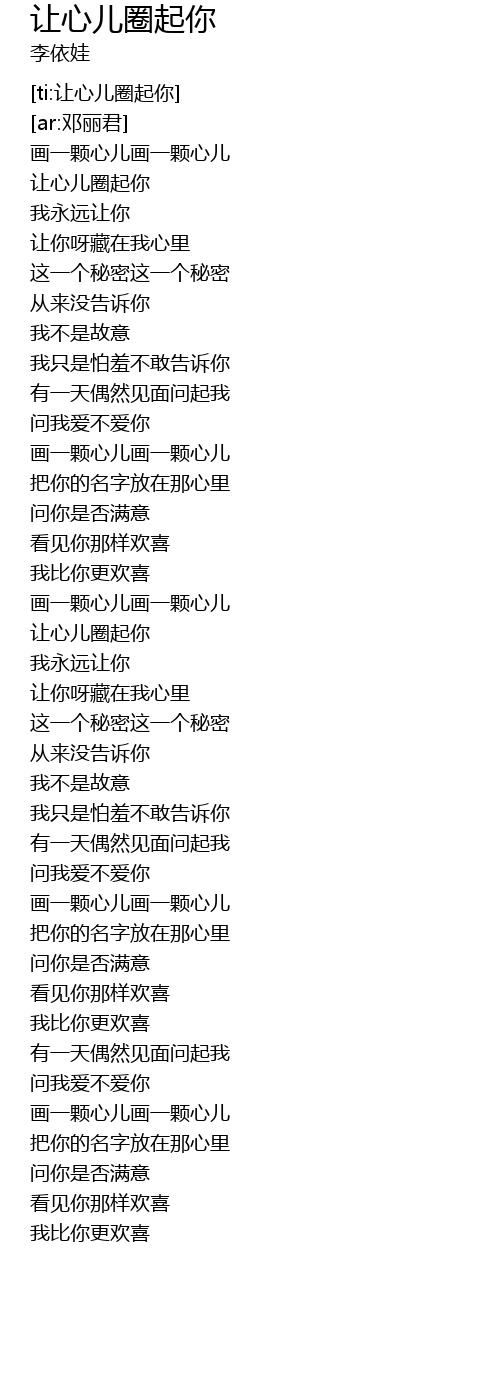 让心儿圈起你
李依娃

[ti:让心儿圈起你]
[ar:邓丽君]
画一颗心儿画一颗心儿
让心儿圈起你
我永远让你
让你呀藏在我心里
这一个秘密这一个秘密
从来没告诉你
我不是故意
我只是怕羞不敢告诉你
有一天偶然见面问起我
问我爱不爱你
画一颗心儿画一颗心儿
把你的名字放在那心里
问你是否满意
看见你那样欢喜
我比你更欢喜
画一颗心儿画一颗心儿
让心儿圈起你
我永远让你
让你呀藏在我心里
这一个秘密这一个秘密
从来没告诉你
我不是故意
我只是怕羞不敢告诉你
有一天偶然见面问起我
问我爱不爱你
画一颗心儿画一颗心儿
把你的名字放在那心里
问你是否满意
看见你那样欢喜
我比你更欢喜
有一天偶然见面问起我
问我爱不爱你
画一颗心儿画一颗心儿
把你的名字放在那心里
问你是否满意
看见你那样欢喜
我比你更欢喜